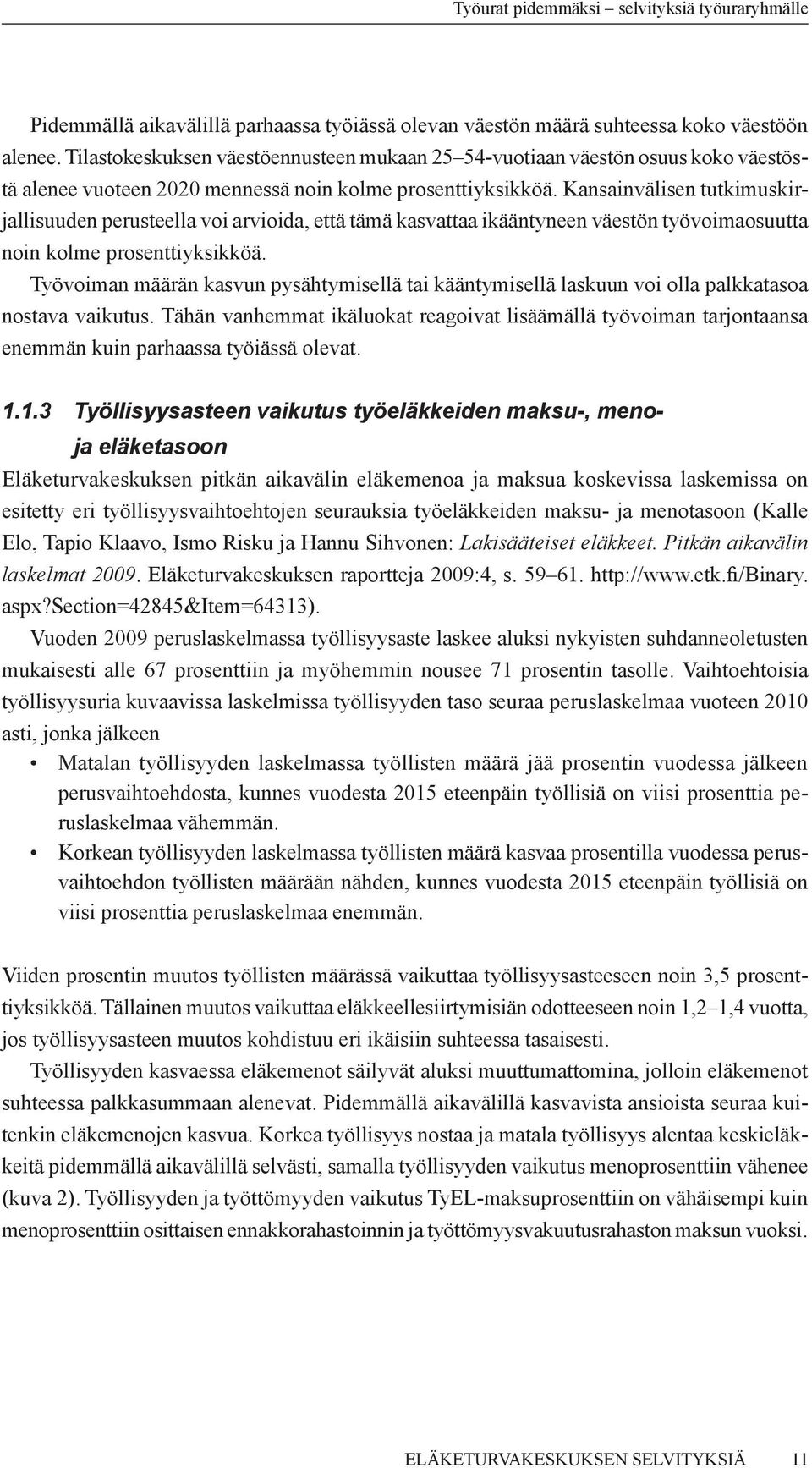 Työurat pidemmäksi – selvityksiä työuraryhmälle

Pidemmällä aikavälillä parhaassa työiässä olevan väestön määrä suhteessa koko väestöön alenee. Tilastokeskuksen väestöennusteen mukaan 25–54-vuotiaan väestön osuus koko väestöstä alenee vuoteen 2020 mennessä noin kolme prosenttiyksikköä. Kansainvälisen tutkimuskirjallisuuden perusteella voi arvioida, että tämä kasvattaa ikääntyneen väestön työvoimaosuutta noin kolme prosenttiyksikköä.

Työvoiman määrän kasvun pysähtymisellä tai kääntymisellä laskuun voi olla palkkatasoa nostava vaikutus. Tähän vanhemmat ikäluokat reagoivat lisäämällä työvoiman tarjontaansa enemmän kuin parhaassa työiässä olevat.

1.1.3 Työllisyysasteen vaikutus työeläkkeiden maksu-, meno- ja eläketasoon

Eläketurvakeskuksen pitkän aikavälin eläkemenoa ja maksua koskevissa laskemissa on esitetty eri työllisyysvaihtoehtojen seurauksia työeläkkeiden maksu- ja menotasoon (Kalle Elo, Tapio Klaavo, Ismo Risku ja Hannu Sihvonen: Lakisääteiset eläkkeet. Pitkän aikavälin laskelmat 2009. Eläketurvakeskuksen raportteja 2009:4, s. 59–61. http://www.etk.fi/Binary.aspx?Section=42845&Item=64313).

Vuoden 2009 peruslaskelmassa työllisyysaste laskee aluksi nykyisten suhdanneoletusten mukaisesti alle 67 prosenttiin ja myöhemmin nousee 71 prosentin tasolle. Vaihtoehtoisia työllisyysuria kuvaavissa laskelmissa työllisyyden taso seuraa peruslaskelmaa vuoteen 2010 asti, jonka jälkeen

• Matalan työllisyyden laskelmassa työllisten määrä jää prosentin vuodessa jälkeen perusvaihtoehdosta, kunnes vuodesta 2015 eteenpäin työllisiä on viisi prosenttia peruslaskelmaa vähemmän.
• Korkean työllisyyden laskelmassa työllisten määrä kasvaa prosentilla vuodessa perusvaihtoehdon työllisten määrään nähden, kunnes vuodesta 2015 eteenpäin työllisiä on viisi prosenttia peruslaskelmaa enemmän.

Viiden prosentin muutos työllisten määrässä vaikuttaa työllisyysasteeseen noin 3,5 prosenttiyksikköä. Tällainen muutos vaikuttaa eläkkeellesiirtymisiän odotteeseen noin 1,2–1,4 vuotta, jos työllisyysasteen muutos kohdistuu eri ikäisiin suhteessa tasaisesti.

Työllisyyden kasvaessa eläkemenot säilyvät aluksi muuttumattomina, jolloin eläkemenot suhteessa palkkasummaan alenevat. Pidemmällä aikavälillä kasvavista ansioista seuraa kuitenkin eläkemenojen kasvua. Korkea työllisyys nostaa ja matala työllisyys alentaa keskieläkkeitä pidemmällä aikavälillä selvästi, samalla työllisyyden vaikutus menoprosenttiin vähenee (kuva 2). Työllisyyden ja työttömyyden vaikutus TyEL-maksuprosenttiin on vähäisempi kuin menoprosenttiin osittaisen ennakkorahastoinnin ja työttömyysvakuutusrahaston maksun vuoksi.

ELÄKETURVAKESKUKSEN SELVITYKSIÄ 11